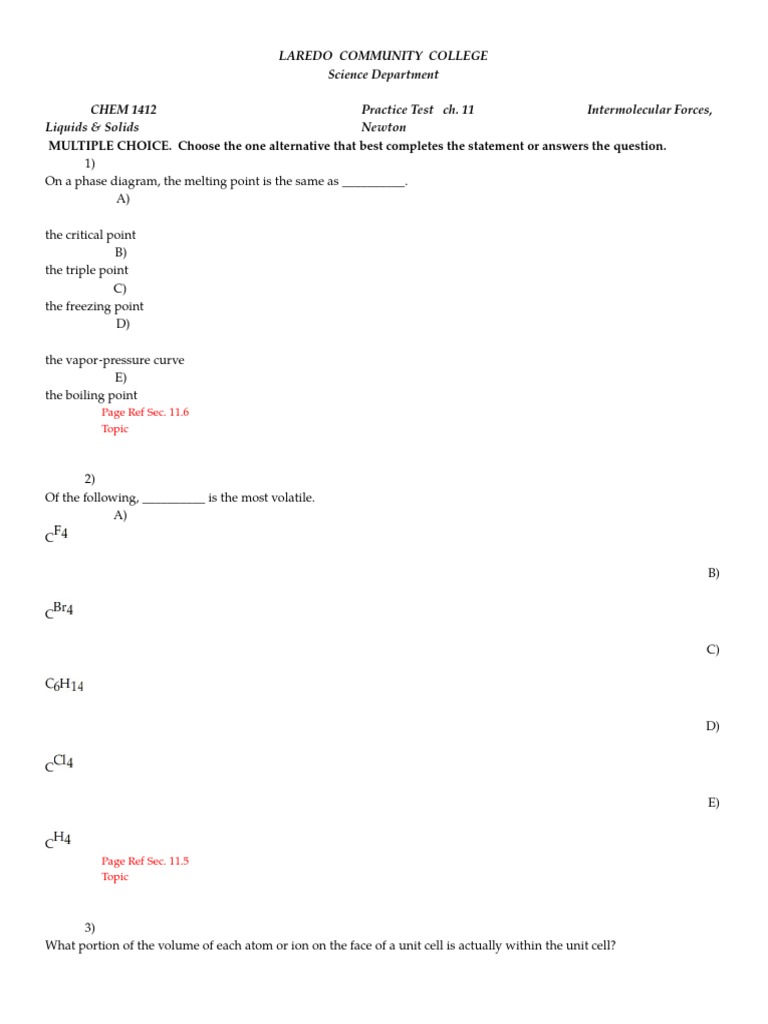 LAREDO COMMUNITY COLLEGE
Science Department

CHEM 1412 Practice Test ch. 11 Intermolecular Forces, Liquids & Solids Newton

MULTIPLE CHOICE. Choose the one alternative that best completes the statement or answers the question.

1)
On a phase diagram, the melting point is the same as __________.
A)
the critical point
B)
the triple point
C)
the freezing point
D)
the vapor-pressure curve
E)
the boiling point
Page Ref Sec. 11.6
Topic

2)
Of the following, __________ is the most volatile.
A)
$CF_4$
B)
$CBr_4$
C)
$C_6H_{14}$
D)
$CCl_4$
E)
$CH_4$
Page Ref Sec. 11.5
Topic

3)
What portion of the volume of each atom or ion on the face of a unit cell is actually within the unit cell?